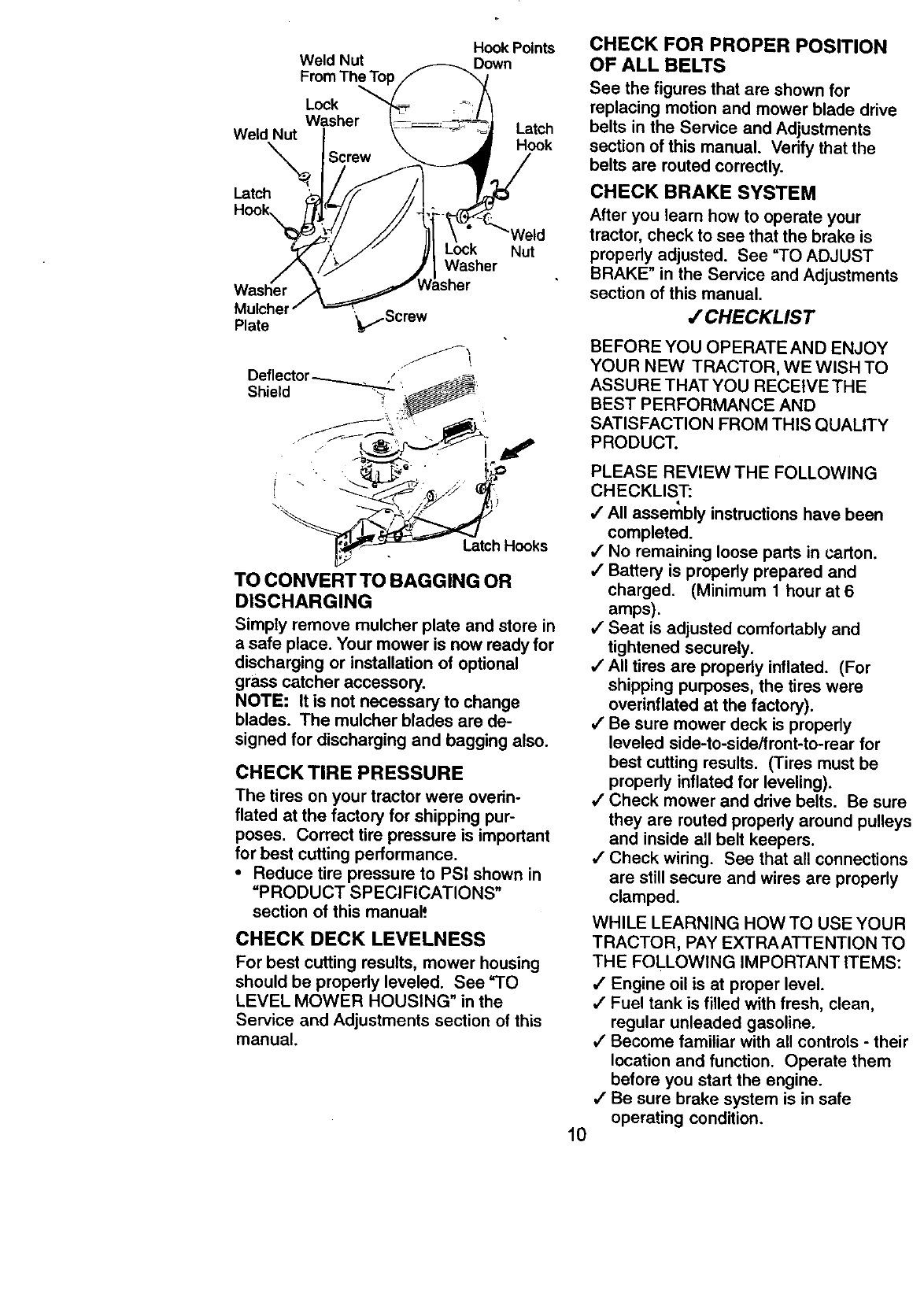 Weld Nut From The Top

Hook Points Down

Lock Washer

Weld Nut

Screw

Latch Hook

Latch Hook

Weld Nut

Lock Washer

Washer

Washer

Mulcher Plate

Screw

Deflector Shield

Latch Hooks

TO CONVERT TO BAGGING OR DISCHARGING

Simply remove mulcher plate and store in a safe place. Your mower is now ready for discharging or installation of optional grass catcher accessory.
NOTE: It is not necessary to change blades. The mulcher blades are designed for discharging and bagging also.

CHECK TIRE PRESSURE

The tires on your tractor were overinflated at the factory for shipping purposes. Correct tire pressure is important for best cutting performance.
• Reduce tire pressure to PSI shown in "PRODUCT SPECIFICATIONS" section of this manual.

CHECK DECK LEVELNESS

For best cutting results, mower housing should be properly leveled. See "TO LEVEL MOWER HOUSING" in the Service and Adjustments section of this manual.

CHECK FOR PROPER POSITION OF ALL BELTS

See the figures that are shown for replacing motion and mower blade drive belts in the Service and Adjustments section of this manual. Verify that the belts are routed correctly.

CHECK BRAKE SYSTEM

After you learn how to operate your tractor, check to see that the brake is properly adjusted. See "TO ADJUST BRAKE" in the Service and Adjustments section of this manual.

✓CHECKLIST

BEFORE YOU OPERATE AND ENJOY YOUR NEW TRACTOR, WE WISH TO ASSURE THAT YOU RECEIVE THE BEST PERFORMANCE AND SATISFACTION FROM THIS QUALITY PRODUCT.

PLEASE REVIEW THE FOLLOWING CHECKLIST:
✓ All assembly instructions have been completed.
✓ No remaining loose parts in carton.
✓ Battery is properly prepared and charged. (Minimum 1 hour at 6 amps).
✓ Seat is adjusted comfortably and tightened securely.
✓ All tires are properly inflated. (For shipping purposes, the tires were overinflated at the factory).
✓ Be sure mower deck is properly leveled side-to-side/front-to-rear for best cutting results. (Tires must be properly inflated for leveling).
✓ Check mower and drive belts. Be sure they are routed properly around pulleys and inside all belt keepers.
✓ Check wiring. See that all connections are still secure and wires are properly clamped.

WHILE LEARNING HOW TO USE YOUR TRACTOR, PAY EXTRA ATTENTION TO THE FOLLOWING IMPORTANT ITEMS:
✓ Engine oil is at proper level.
✓ Fuel tank is filled with fresh, clean, regular unleaded gasoline.
✓ Become familiar with all controls - their location and function. Operate them before you start the engine.
✓ Be sure brake system is in safe operating condition.

10